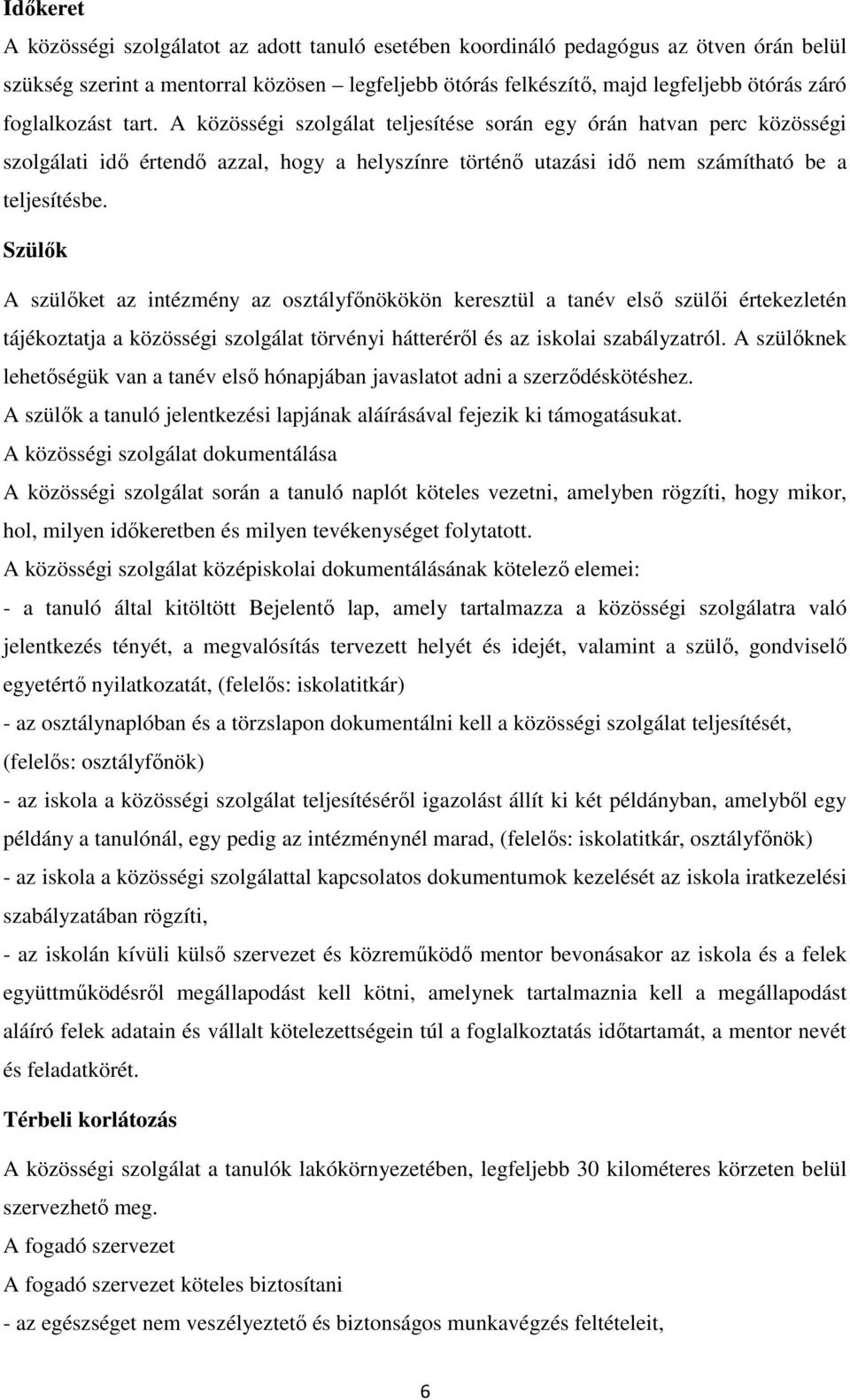 Időkeret

A közösségi szolgálatot az adott tanuló esetében koordináló pedagógus az ötven órán belül szükség szerint a mentorral közösen – legfeljebb ötórás felkészítő, majd legfeljebb ötórás záró foglalkozást tart. A közösségi szolgálat teljesítése során egy órán hatvan perc közösségi szolgálati idő értendő azzal, hogy a helyszínre történő utazási idő nem számítható be a teljesítésbe.

Szülők

A szülőket az intézmény az osztályfőnökökön keresztül a tanév első szülői értekezletén tájékoztatja a közösségi szolgálat törvényi hátteréről és az iskolai szabályzatról. A szülőknek lehetőségük van a tanév első hónapjában javaslatot adni a szerződéskötéshez.

A szülők a tanuló jelentkezési lapjának aláírásával fejezik ki támogatásukat.

A közösségi szolgálat dokumentálása

A közösségi szolgálat során a tanuló naplót köteles vezetni, amelyben rögzíti, hogy mikor, hol, milyen időkeretben és milyen tevékenységet folytatott.

A közösségi szolgálat középiskolai dokumentálásának kötelező elemei:

- a tanuló által kitöltött Bejelentő lap, amely tartalmazza a közösségi szolgálatra való jelentkezés tényét, a megvalósítás tervezett helyét és idejét, valamint a szülő, gondviselő egyetértő nyilatkozatát, (felelős: iskolatitkár)

- az osztálynaplóban és a törzslapon dokumentálni kell a közösségi szolgálat teljesítését, (felelős: osztályfőnök)

- az iskola a közösségi szolgálat teljesítéséről igazolást állít ki két példányban, amelyből egy példány a tanulónál, egy pedig az intézménynél marad, (felelős: iskolatitkár, osztályfőnök)

- az iskola a közösségi szolgálattal kapcsolatos dokumentumok kezelését az iskola iratkezelési szabályzatában rögzíti,

- az iskolán kívüli külső szervezet és közreműködő mentor bevonásakor az iskola és a felek együttműködésről megállapodást kell kötni, amelynek tartalmaznia kell a megállapodást aláíró felek adatain és vállalt kötelezettségein túl a foglalkoztatás időtartamát, a mentor nevét és feladatkörét.

Térbeli korlátozás

A közösségi szolgálat a tanulók lakókörnyezetében, legfeljebb 30 kilométeres körzeten belül szervezhető meg.

A fogadó szervezet

A fogadó szervezet köteles biztosítani

- az egészséget nem veszélyeztető és biztonságos munkavégzés feltételeit,

6